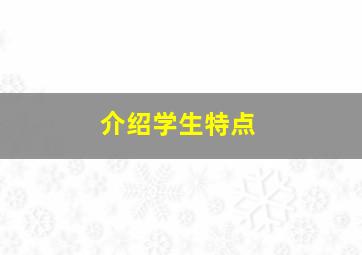 介绍学生特点